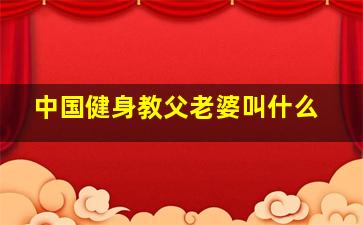 中国健身教父老婆叫什么